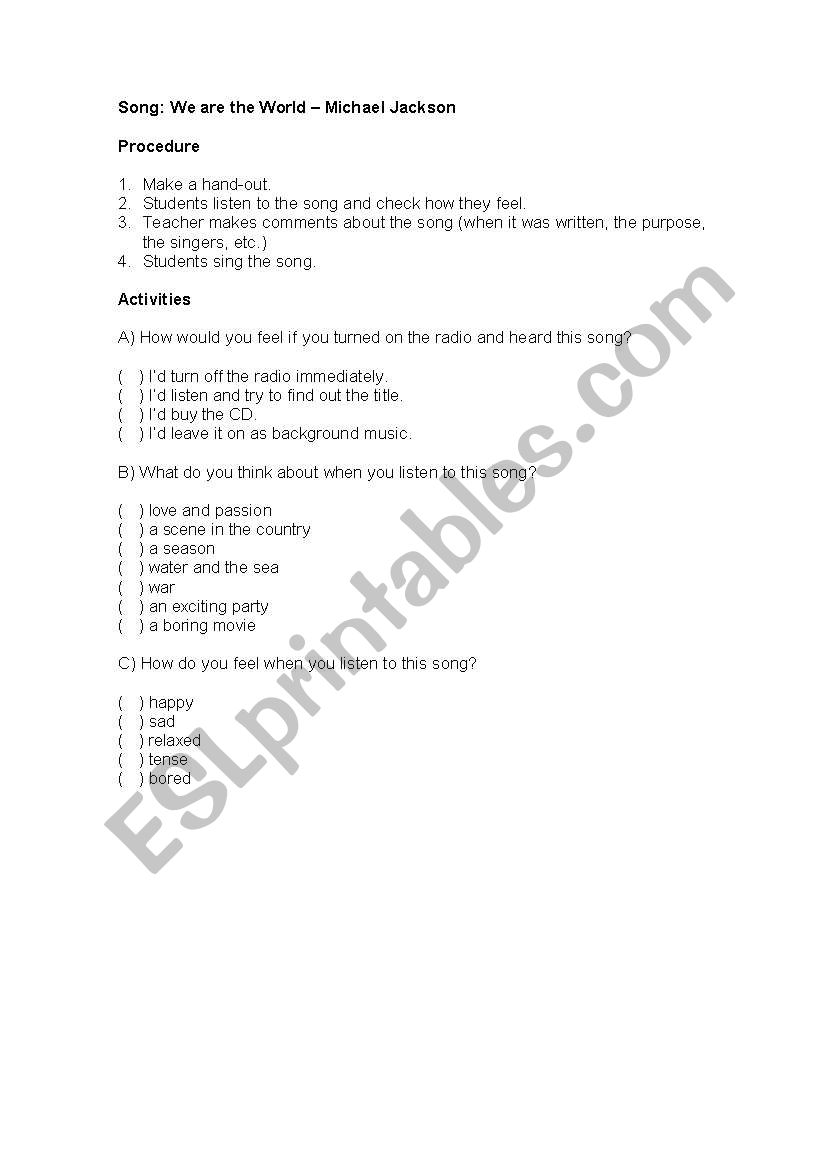 Song: We are the World – Michael Jackson

Procedure

1. Make a hand-out.
2. Students listen to the song and check how they feel.
3. Teacher makes comments about the song (when it was written, the purpose, the singers, etc.)
4. Students sing the song.

Activities

A) How would you feel if you turned on the radio and heard this song?

( ) I'd turn off the radio immediately.
( ) I'd listen and try to find out the title.
( ) I'd buy the CD.
( ) I'd leave it on as background music.

B) What do you think about when you listen to this song?

( ) love and passion
( ) a scene in the country
( ) a season
( ) water and the sea
( ) war
( ) an exciting party
( ) a boring movie

C) How do you feel when you listen to this song?

( ) happy
( ) sad
( ) relaxed
( ) tense
( ) bored

ESLprintables.com